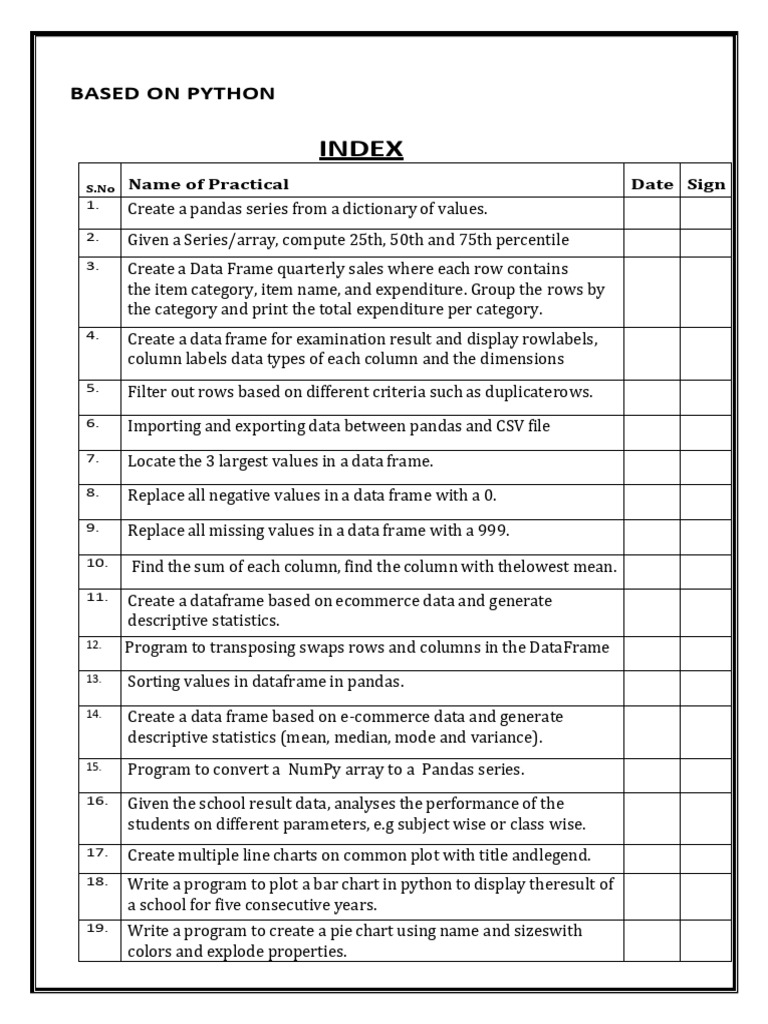 BASED ON PYTHON

INDEX

| S.No | Name of Practical | Date | Sign |
|---|---|---|---|
| 1. | Create a pandas series from a dictionary of values. | | |
| 2. | Given a Series/array, compute 25th, 50th and 75th percentile | | |
| 3. | Create a Data Frame quarterly sales where each row contains the item category, item name, and expenditure. Group the rows by the category and print the total expenditure per category. | | |
| 4. | Create a data frame for examination result and display rowlabels, column labels data types of each column and the dimensions | | |
| 5. | Filter out rows based on different criteria such as duplicaterows. | | |
| 6. | Importing and exporting data between pandas and CSV file | | |
| 7. | Locate the 3 largest values in a data frame. | | |
| 8. | Replace all negative values in a data frame with a 0. | | |
| 9. | Replace all missing values in a data frame with a 999. | | |
| 10. | Find the sum of each column, find the column with thelowest mean. | | |
| 11. | Create a dataframe based on ecommerce data and generate descriptive statistics. | | |
| 12. | Program to transposing swaps rows and columns in the DataFrame | | |
| 13. | Sorting values in dataframe in pandas. | | |
| 14. | Create a data frame based on e-commerce data and generate descriptive statistics (mean, median, mode and variance). | | |
| 15. | Program to convert a NumPy array to a Pandas series. | | |
| 16. | Given the school result data, analyses the performance of the students on different parameters, e.g subject wise or class wise. | | |
| 17. | Create multiple line charts on common plot with title andlegend. | | |
| 18. | Write a program to plot a bar chart in python to display theresult of a school for five consecutive years. | | |
| 19. | Write a program to create a pie chart using name and sizeswith colors and explode properties. | | |